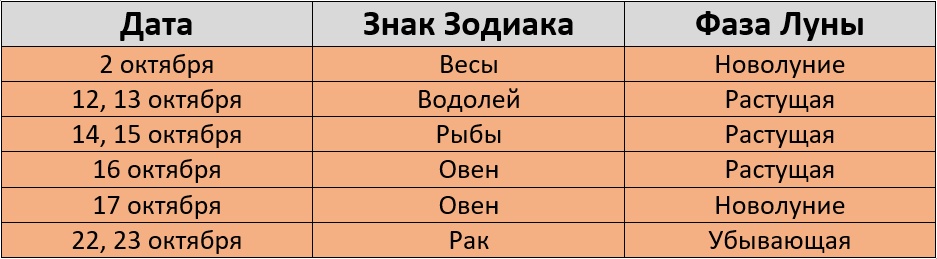 | Дата | Знак Зодиака | Фаза Луны |
|---|---|---|
| 2 октября | Весы | Новолуние |
| 12, 13 октября | Водолей | Растущая |
| 14, 15 октября | Рыбы | Растущая |
| 16 октября | Овен | Растущая |
| 17 октября | Овен | Новолуние |
| 22, 23 октября | Рак | Убывающая |